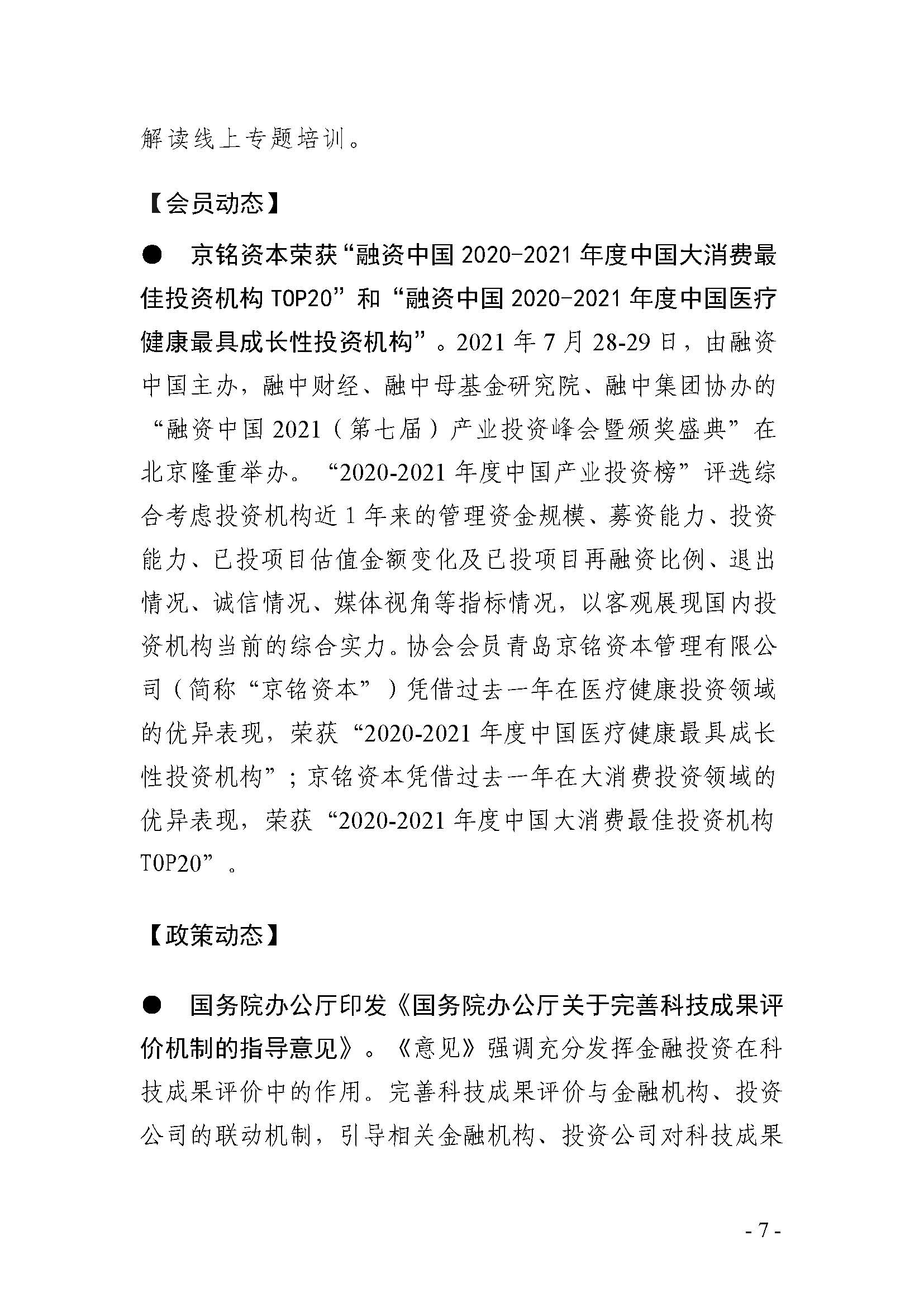 解读线上专题培训。

【会员动态】

● 京铭资本荣获“融资中国 2020-2021 年度中国大消费最佳投资机构 TOP20”和“融资中国 2020-2021 年度中国医疗健康最具成长性投资机构”。2021 年 7 月 28-29 日，由融资中国主办，融中财经、融中母基金研究院、融中集团协办的“融资中国 2021（第七届）产业投资峰会暨颁奖盛典”在北京隆重举办。“2020-2021 年度中国产业投资榜”评选综合考虑投资机构近 1 年来的管理资金规模、募资能力、投资能力、已投项目估值金额变化及已投项目再融资比例、退出情况、诚信情况、媒体视角等指标情况，以客观展现国内投资机构当前的综合实力。协会会员青岛京铭资本管理有限公司（简称“京铭资本”）凭借过去一年在医疗健康投资领域的优异表现，荣获“2020-2021 年度中国医疗健康最具成长性投资机构”；京铭资本凭借过去一年在大消费投资领域的优异表现，荣获“2020-2021 年度中国大消费最佳投资机构 TOP20”。

【政策动态】

● 国务院办公厅印发《国务院办公厅关于完善科技成果评价机制的指导意见》。《意见》强调充分发挥金融投资在科技成果评价中的作用。完善科技成果评价与金融机构、投资公司的联动机制，引导相关金融机构、投资公司对科技成果

- 7 -